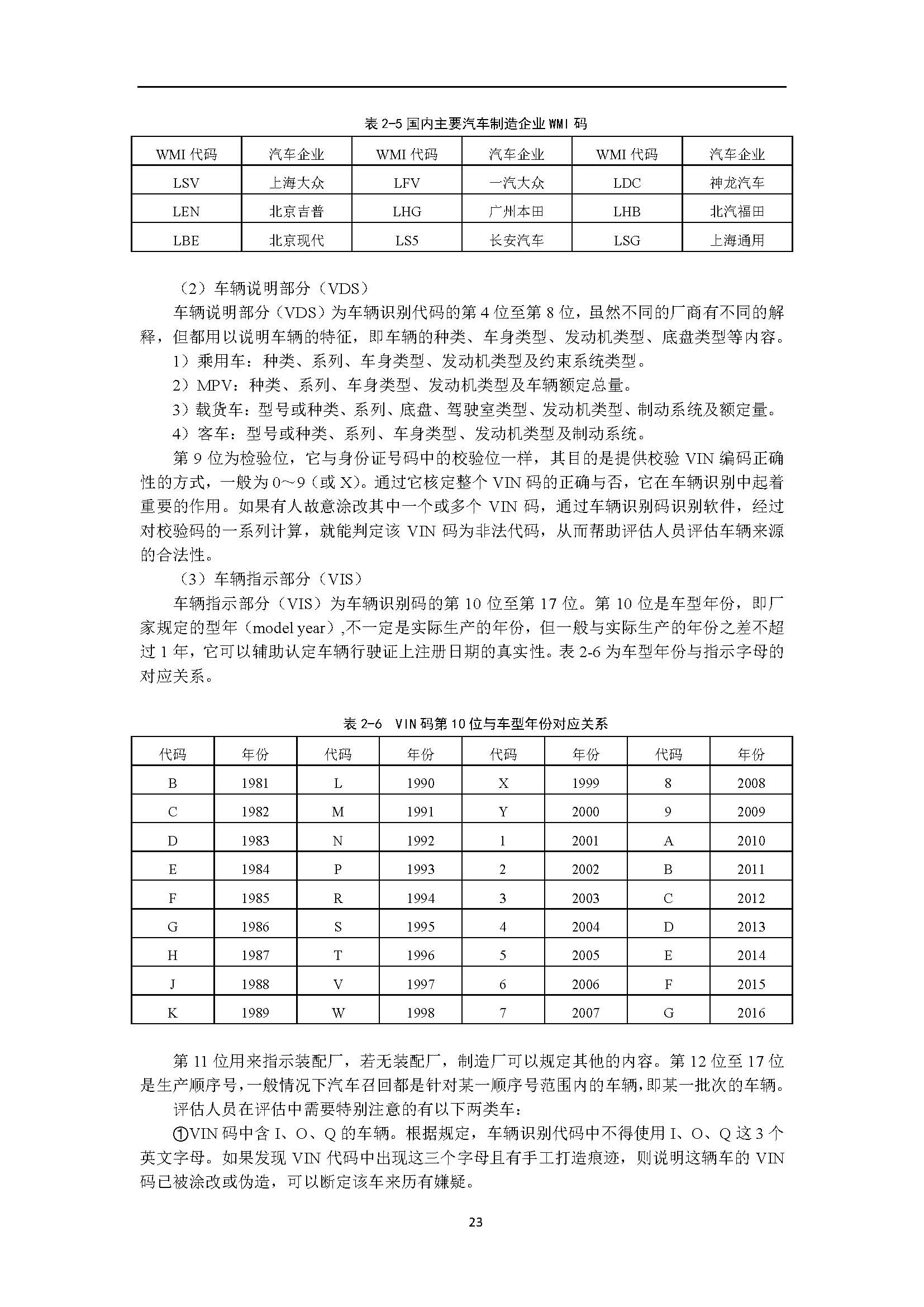 表 2-5 国内主要汽车制造企业 WMI 码

| WMI 代码 | 汽车企业 | WMI 代码 | 汽车企业 | WMI 代码 | 汽车企业 |
|---|---|---|---|---|---|
| LSV | 上海大众 | LFV | 一汽大众 | LDC | 神龙汽车 |
| LEN | 北京吉普 | LHG | 广州本田 | LHB | 北汽福田 |
| LBE | 北京现代 | LS5 | 长安汽车 | LSG | 上海通用 |

（2）车辆说明部分（VDS）

车辆说明部分（VDS）为车辆识别代码的第 4 位至第 8 位，虽然不同的厂商有不同的解释，但都用以说明车辆的特征，即车辆的种类、车身类型、发动机类型、底盘类型等内容。

1）乘用车：种类、系列、车身类型、发动机类型及约束系统类型。

2）MPV：种类、系列、车身类型、发动机类型及车辆额定总量。

3）载货车：型号或种类、系列、底盘、驾驶室类型、发动机类型、制动系统及额定量。

4）客车：型号或种类、系列、车身类型、发动机类型及制动系统。

第 9 位为检验位，它与身份证号码中的校验位一样，其目的是提供校验 VIN 编码正确性的方式，一般为 0～9（或 X）。通过它核定整个 VIN 码的正确与否，它在车辆识别中起着重要的作用。如果有人故意涂改其中一个或多个 VIN 码，通过车辆识别码识别软件，经过对校验码的一系列计算，就能判定该 VIN 码为非法代码，从而帮助评估人员评估车辆来源的合法性。

（3）车辆指示部分（VIS）

车辆指示部分（VIS）为车辆识别码的第 10 位至第 17 位。第 10 位是车型年份，即厂家规定的型年（model year）,不一定是实际生产的年份，但一般与实际生产的年份之差不超过 1 年，它可以辅助认定车辆行驶证上注册日期的真实性。表 2-6 为车型年份与指示字母的对应关系。

表 2-6 VIN 码第 10 位与车型年份对应关系

| 代码 | 年份 | 代码 | 年份 | 代码 | 年份 | 代码 | 年份 |
|---|---|---|---|---|---|---|---|
| B | 1981 | L | 1990 | X | 1999 | 8 | 2008 |
| C | 1982 | M | 1991 | Y | 2000 | 9 | 2009 |
| D | 1983 | N | 1992 | 1 | 2001 | A | 2010 |
| E | 1984 | P | 1993 | 2 | 2002 | B | 2011 |
| F | 1985 | R | 1994 | 3 | 2003 | C | 2012 |
| G | 1986 | S | 1995 | 4 | 2004 | D | 2013 |
| H | 1987 | T | 1996 | 5 | 2005 | E | 2014 |
| J | 1988 | V | 1997 | 6 | 2006 | F | 2015 |
| K | 1989 | W | 1998 | 7 | 2007 | G | 2016 |

第 11 位用来指示装配厂，若无装配厂，制造厂可以规定其他的内容。第 12 位至 17 位是生产顺序号，一般情况下汽车召回都是针对某一顺序号范围内的车辆，即某一批次的车辆。

评估人员在评估中需要特别注意的有以下两类车：

①VIN 码中含 I、O、Q 的车辆。根据规定，车辆识别代码中不得使用 I、O、Q 这 3 个英文字母。如果发现 VIN 代码中出现这三个字母且有手工打造痕迹，则说明这辆车的 VIN 码已被涂改或伪造，可以断定该车来历有嫌疑。

23